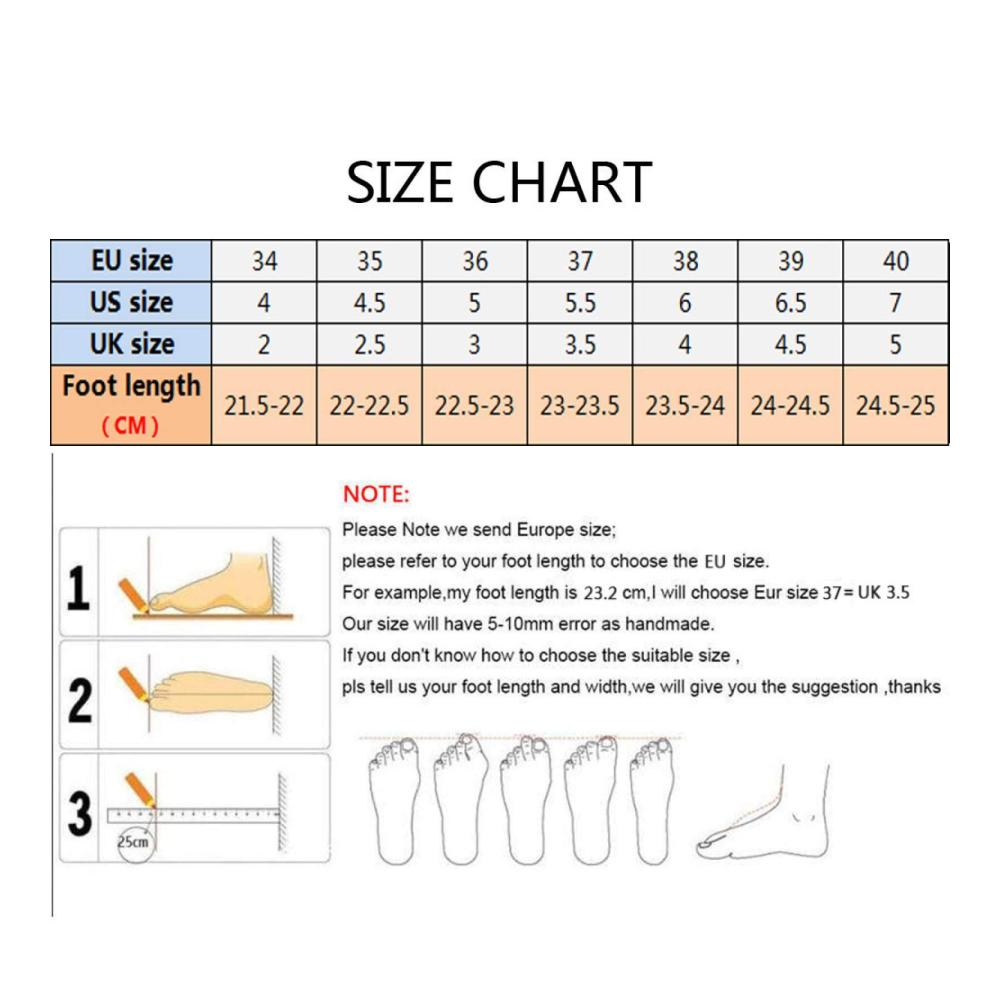 SIZE CHART

| EU size | 34 | 35 | 36 | 37 | 38 | 39 | 40 |
|---|---|---|---|---|---|---|---|
| US size | 4 | 4.5 | 5 | 5.5 | 6 | 6.5 | 7 |
| UK size | 2 | 2.5 | 3 | 3.5 | 4 | 4.5 | 5 |
| Foot length (CM) | 21.5-22 | 22-22.5 | 22.5-23 | 23-23.5 | 23.5-24 | 24-24.5 | 24.5-25 |

1

2

3

25cm

NOTE:

Please Note we send Europe size;

please refer to your foot length to choose the EU size.

For example,my foot length is 23.2 cm,I will choose Eur size 37= UK 3.5

Our size will have 5-10mm error as handmade.

If you don't know how to choose the suitable size ,

pls tell us your foot length and width,we will give you the suggestion ,thanks